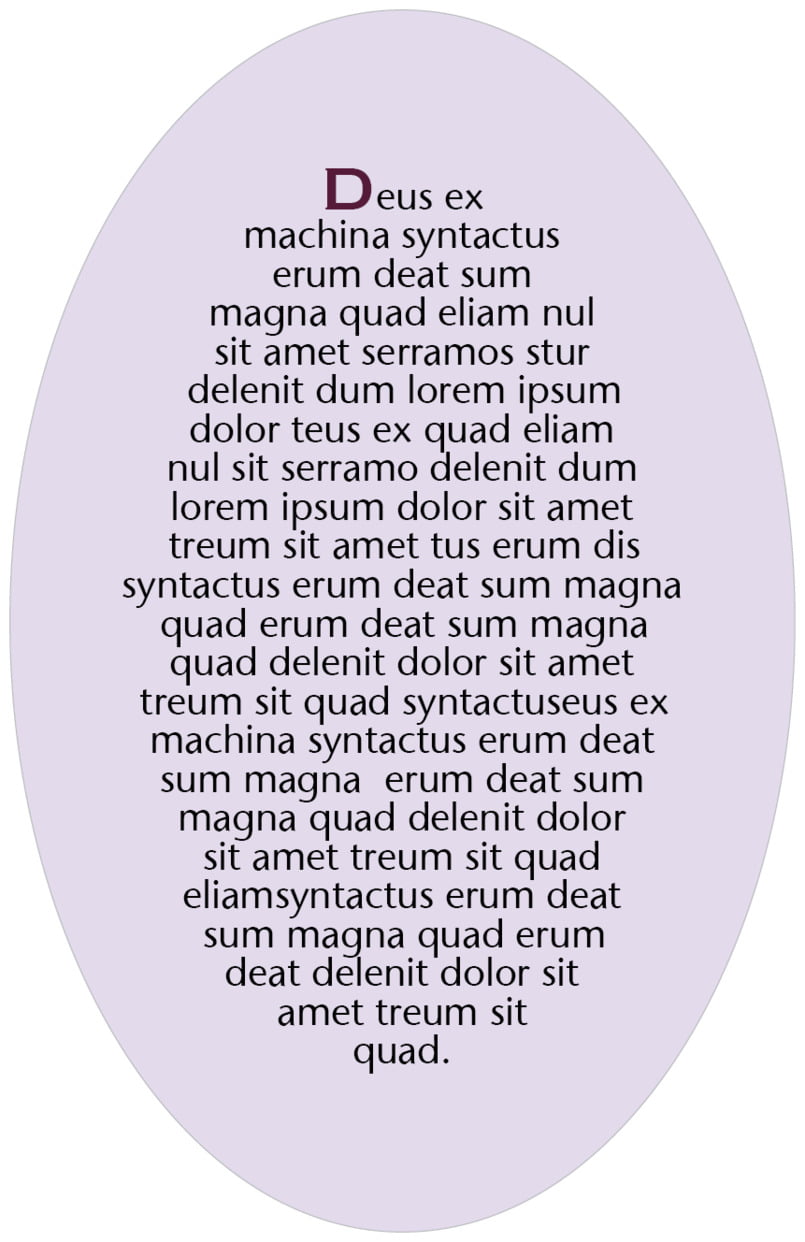 Deus ex machina syntactus erum deat sum magna quad eliam nul sit amet serramos stur delenit dum lorem ipsum dolor teus ex quad eliam nul sit serramo delenit dum lorem ipsum dolor sit amet treum sit amet tus erum dis syntactus erum deat sum magna quad erum deat sum magna quad delenit dolor sit amet treum sit quad syntactuseus ex machina syntactus erum deat sum magna erum deat sum magna quad delenit dolor sit amet treum sit quad eliamsyntactus erum deat sum magna quad erum deat delenit dolor sit amet treum sit quad.